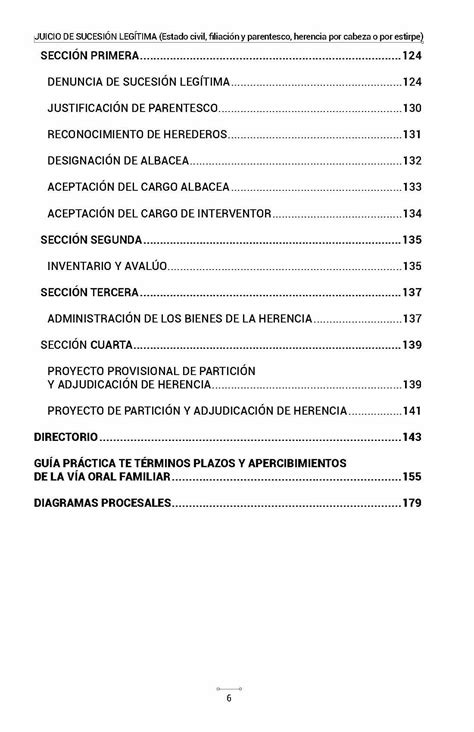 JUICIO DE SUCESIÓN LEGÍTIMA (Estado civil, filiación y parentesco, herencia por cabeza o por estirpe)

SECCIÓN PRIMERA....124

DENUNCIA DE SUCESIÓN LEGÍTIMA....124

JUSTIFICACIÓN DE PARENTESCO....130

RECONOCIMIENTO DE HEREDEROS....131

DESIGNACIÓN DE ALBACEA....132

ACEPTACIÓN DEL CARGO ALBACEA....133

ACEPTACIÓN DEL CARGO DE INTERVENTOR....134

SECCIÓN SEGUNDA....135

INVENTARIO Y AVALÚO....135

SECCIÓN TERCERA....137

ADMINISTRACIÓN DE LOS BIENES DE LA HERENCIA....137

SECCIÓN CUARTA....139

PROYECTO PROVISIONAL DE PARTICIÓN Y ADJUDICACIÓN DE HERENCIA....139

PROYECTO DE PARTICIÓN Y ADJUDICACIÓN DE HERENCIA....141

DIRECTORIO....143

GUÍA PRÁCTICA TE TÉRMINOS PLAZOS Y APERCIBIMIENTOS DE LA VÍA ORAL FAMILIAR....155

DIAGRAMAS PROCESALES....179

6